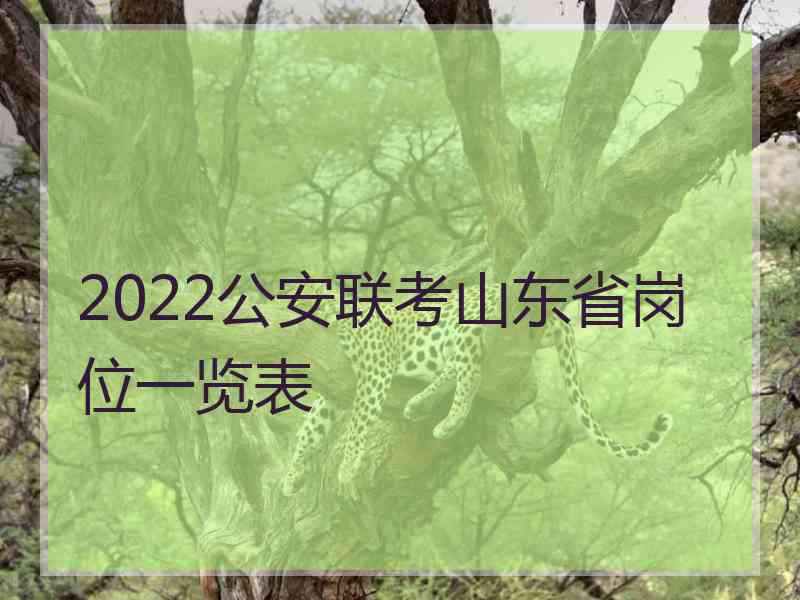 2022公安联考山东省岗位一览表